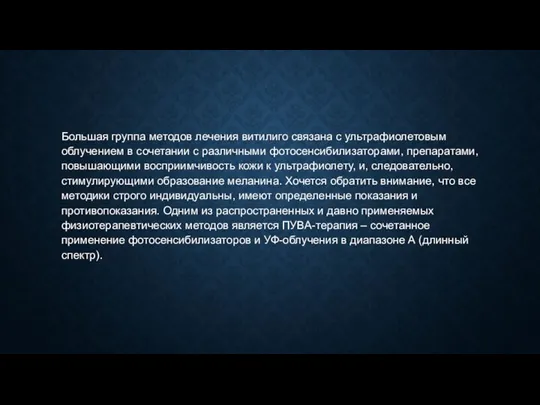 Большая группа методов лечения витилиго связана с ультрафиолетовым облучением в сочетании с различными фотосенсибилизаторами, препаратами, повышающими восприимчивость кожи к ультрафиолету, и, следовательно, стимулирующими образование меланина. Хочется обратить внимание, что все методики строго индивидуальны, имеют определенные показания и противопоказания. Одним из распространенных и давно применяемых физиотерапевтических методов является ПУВА-терапия – сочетанное применение фотосенсибилизаторов и УФ-облучения в диапазоне А (длинный спектр).